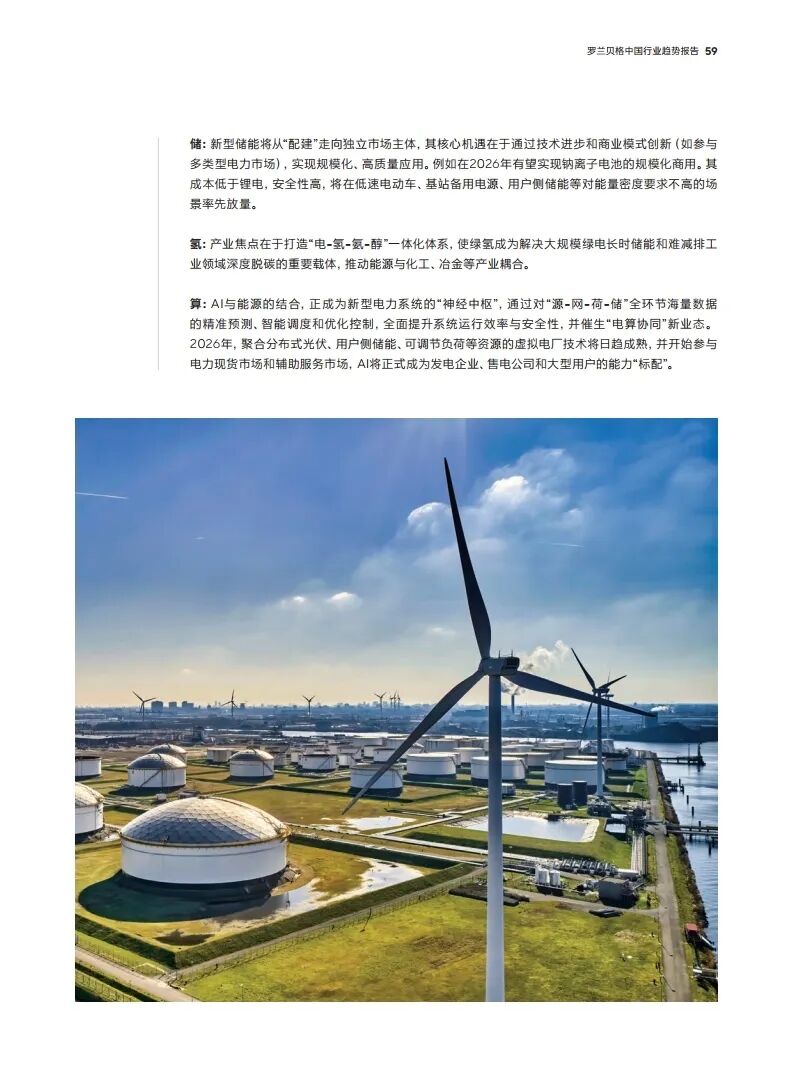 罗兰贝格中国行业趋势报告 59

储：新型储能将从“配建”走向独立市场主体，其核心机遇在于通过技术进步和商业模式创新（如参与多类型电力市场），实现规模化、高质量应用。例如在2026年有望实现钠离子电池的规模化商用。其成本低于锂电，安全性高，将在低速电动车、基站备用电源、用户侧储能等对能量密度要求不高的场景率先放量。

氢：产业焦点在于打造“电-氢-氨-醇”一体化体系，使绿氢成为解决大规模绿电长时储能和难减排工业领域深度脱碳的重要载体，推动能源与化工、冶金等产业耦合。

算：AI与能源的结合，正成为新型电力系统的“神经中枢”，通过对“源-网-荷-储”全环节海量数据的精准预测、智能调度和优化控制，全面提升系统运行效率与安全性，并催生“电算协同”新业态。2026年，聚合分布式光伏、用户侧储能、可调节负荷等资源的虚拟电厂技术将日趋成熟，并开始参与电力现货市场和辅助服务市场，AI将正式成为发电企业、售电公司和大型用户的能力“标配”。